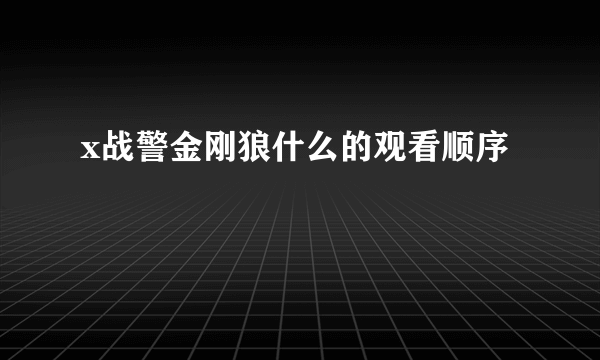 x战警金刚狼什么的观看顺序